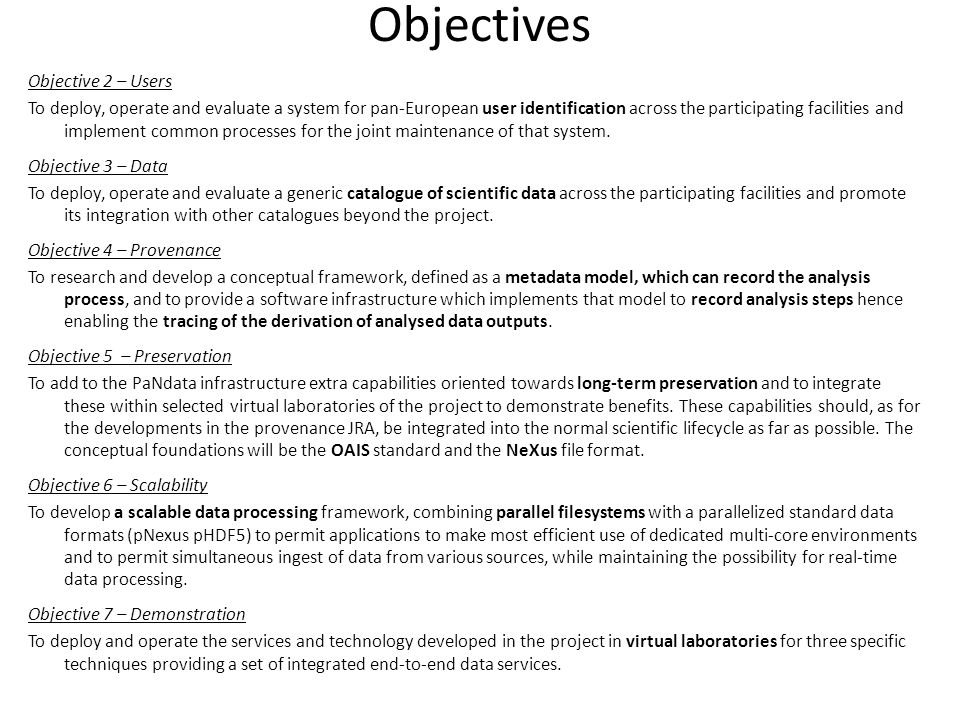 Objectives

Objective 2 – Users

To deploy, operate and evaluate a system for pan-European user identification across the participating facilities and implement common processes for the joint maintenance of that system.

Objective 3 – Data

To deploy, operate and evaluate a generic catalogue of scientific data across the participating facilities and promote its integration with other catalogues beyond the project.

Objective 4 – Provenance

To research and develop a conceptual framework, defined as a metadata model, which can record the analysis process, and to provide a software infrastructure which implements that model to record analysis steps hence enabling the tracing of the derivation of analysed data outputs.

Objective 5 – Preservation

To add to the PaNdata infrastructure extra capabilities oriented towards long-term preservation and to integrate these within selected virtual laboratories of the project to demonstrate benefits. These capabilities should, as for the developments in the provenance JRA, be integrated into the normal scientific lifecycle as far as possible. The conceptual foundations will be the OAIS standard and the NeXus file format.

Objective 6 – Scalability

To develop a scalable data processing framework, combining parallel filesystems with a parallelized standard data formats (pNexus pHDF5) to permit applications to make most efficient use of dedicated multi-core environments and to permit simultaneous ingest of data from various sources, while maintaining the possibility for real-time data processing.

Objective 7 – Demonstration

To deploy and operate the services and technology developed in the project in virtual laboratories for three specific techniques providing a set of integrated end-to-end data services.